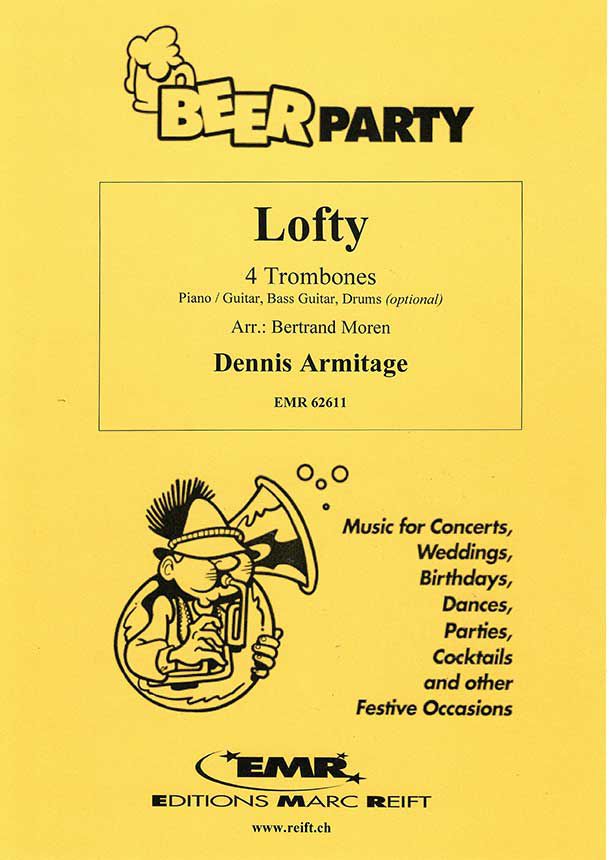 BEER PARTY

Lofty

4 Trombones
Piano / Guitar, Bass Guitar, Drums (optional)

Arr.: Bertrand Moren

Dennis Armitage

EMR 62611

Music for Concerts,
Weddings,
Birthdays,
Dances,
Parties,
Cocktails
and other
Festive Occasions

EMR
EDITIONS MARC REIFT

www.reift.ch